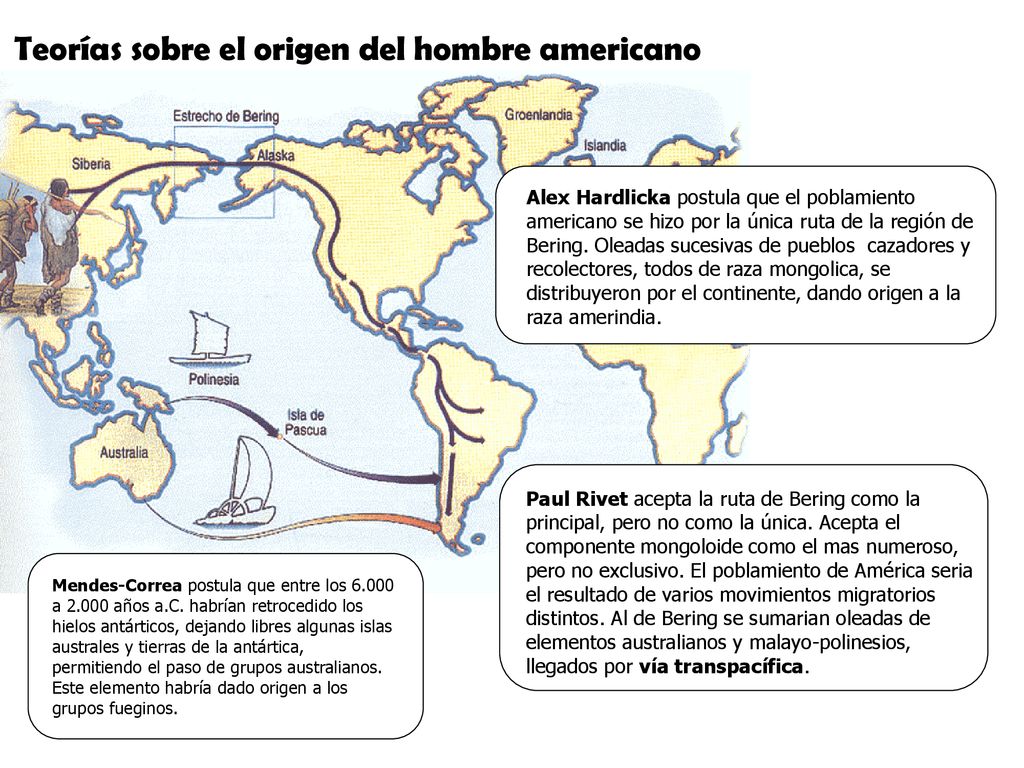 Teorías sobre el origen del hombre americano

Estrecho de Bering

Siberia

Alaska

Groenlandia

Islandia

Polinesia

Isla de Pascua

Australia

Alex Hardlicka postula que el poblamiento americano se hizo por la única ruta de la región de Bering. Oleadas sucesivas de pueblos cazadores y recolectores, todos de raza mongolica, se distribuyeron por el continente, dando origen a la raza amerindia.

Paul Rivet acepta la ruta de Bering como la principal, pero no como la única. Acepta el componente mongoloide como el mas numeroso, pero no exclusivo. El poblamiento de América seria el resultado de varios movimientos migratorios distintos. Al de Bering se sumarian oleadas de elementos australianos y malayo-polinesios, llegados por vía transpacífica.

Mendes-Correa postula que entre los 6.000 a 2.000 años a.C. habrían retrocedido los hielos antárticos, dejando libres algunas islas australes y tierras de la antártica, permitiendo el paso de grupos australianos. Este elemento habría dado origen a los grupos fueginos.